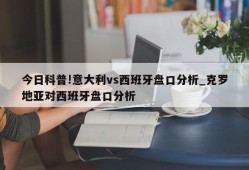 今日科普!意大利vs西班牙盘口分析_克罗地亚对西班牙盘口分析